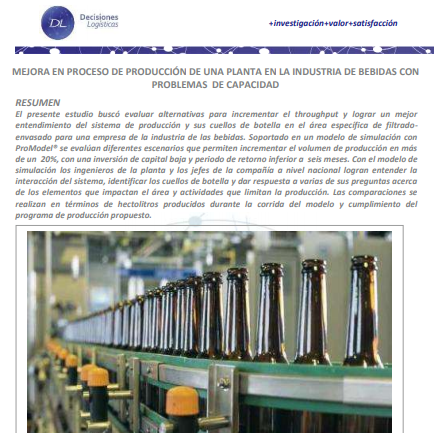 DL Decisiones Logísticas

+investigación+valor+satisfacción

MEJORA EN PROCESO DE PRODUCCIÓN DE UNA PLANTA EN LA INDUSTRIA DE BEBIDAS CON PROBLEMAS DE CAPACIDAD

RESUMEN

El presente estudio buscó evaluar alternativas para incrementar el throughput y lograr un mejor entendimiento del sistema de producción y sus cuellos de botella en el área especifica de filtrado-envasado para una empresa de la industria de las bebidas. Soportado en un modelo de simulación con ProModel® se evalúan diferentes escenarios que permiten incrementar el volumen de producción en más de un 20%, con una inversión de capital baja y periodo de retorno inferior a seis meses. Con el modelo de simulación los ingenieros de la planta y los jefes de la compañía a nivel nacional logran entender la interacción del sistema, identificar los cuellos de botella y dar respuesta a varias de sus preguntas acerca de los elementos que impactan el área y actividades que limitan la producción. Las comparaciones se realizan en términos de hectolitros producidos durante la corrida del modelo y cumplimiento del programa de producción propuesto.